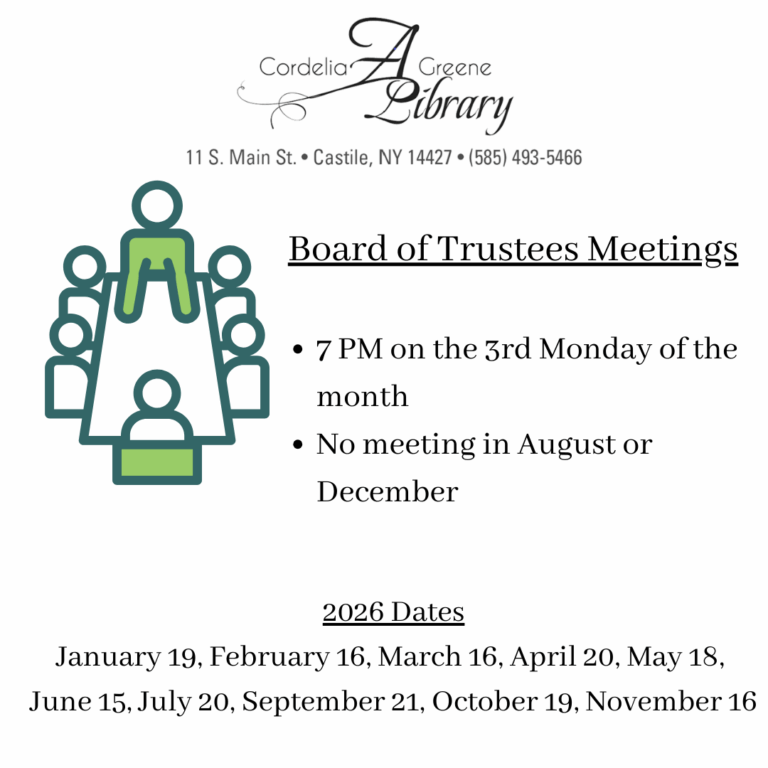 Cordelia A Greene Library

11 S. Main St. • Castile, NY 14427 • (585) 493-5466

Board of Trustees Meetings

• 7 PM on the 3rd Monday of the month
• No meeting in August or December

2026 Dates
January 19, February 16, March 16, April 20, May 18, June 15, July 20, September 21, October 19, November 16